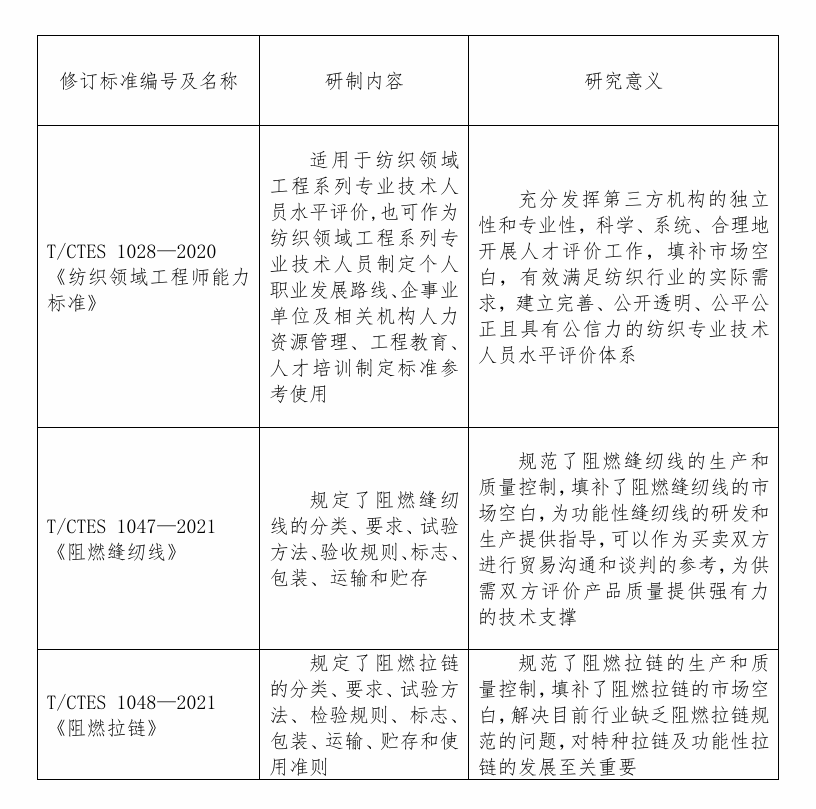 | 修订标准编号及名称 | 研制内容 | 研究意义 |
|---|---|---|
| T/CTES 1028—2020《纺织领域工程师能力标准》 | 适用于纺织领域工程系列专业技术人员水平评价，也可作为纺织领域工程系列专业技术人员制定个人职业发展路线、企事业单位及相关机构人力资源管理、工程教育、人才培训制定标准参考使用 | 充分发挥第三方机构的独立性和专业性，科学、系统、合理地开展人才评价工作，填补市场空白，有效满足纺织行业的实际需求，建立完善、公开透明、公平公正且具有公信力的纺织专业技术人员水平评价体系 |
| T/CTES 1047—2021《阻燃缝纫线》 | 规定了阻燃缝纫线的分类、要求、试验方法、验收规则、标志、包装、运输和贮存 | 规范了阻燃缝纫线的生产和质量控制，填补了阻燃缝纫线的市场空白，为功能性缝纫线的研发和生产提供指导，可以作为买卖双方进行贸易沟通和谈判的参考，为供需双方评价产品质量提供强有力的技术支撑 |
| T/CTES 1048—2021《阻燃拉链》 | 规定了阻燃拉链的分类、要求、试验方法、检验规则、标志、包装、运输、贮存和使用准则 | 规范了阻燃拉链的生产和质量控制，填补了阻燃拉链的市场空白，解决目前行业缺乏阻燃拉链规范的问题，对特种拉链及功能性拉链的发展至关重要 |